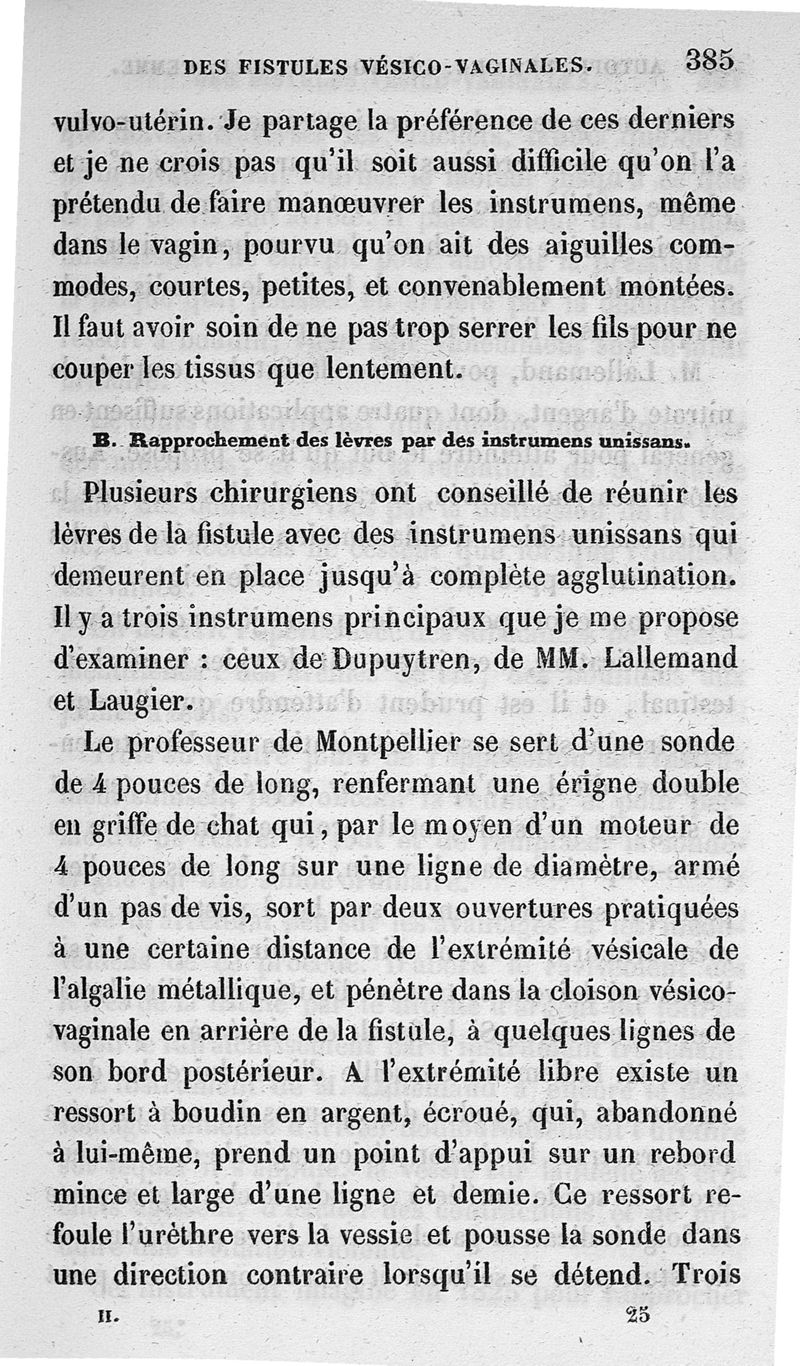 DES FISTULES VÉSICO-VAGINALES. 385

vulvo-utérin. Je partage la préférence de ces derniers et je ne crois pas qu'il soit aussi difficile qu'on l'a prétendu de faire manœuvrer les instrumens, même dans le vagin, pourvu qu'on ait des aiguilles commodes, courtes, petites, et convenablement montées. Il faut avoir soin de ne pas trop serrer les fils pour ne couper les tissus que lentement.

B. Rapprochement des lèvres par des instrumens unissans.

Plusieurs chirurgiens ont conseillé de réunir les lèvres de la fistule avec des instrumens unissans qui demeurent en place jusqu'à complète agglutination. Il y a trois instrumens principaux que je me propose d'examiner : ceux de Dupuytren, de MM. Lallemand et Laugier.

Le professeur de Montpellier se sert d'une sonde de 4 pouces de long, renfermant une érigne double en griffe de chat qui, par le moyen d'un moteur de 4 pouces de long sur une ligne de diamètre, armé d'un pas de vis, sort par deux ouvertures pratiquées à une certaine distance de l'extrémité vésicale de l'algalie métallique, et pénètre dans la cloison vésico-vaginale en arrière de la fistule, à quelques lignes de son bord postérieur. A l'extrémité libre existe un ressort à boudin en argent, écroué, qui, abandonné à lui-même, prend un point d'appui sur un rebord mince et large d'une ligne et demie. Ce ressort refoule l'urèthre vers la vessie et pousse la sonde dans une direction contraire lorsqu'il se détend. Trois

II. 25